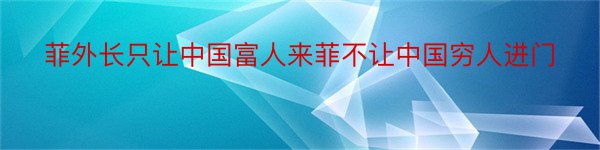 菲外长只让中国富人来菲不让中国穷人进门